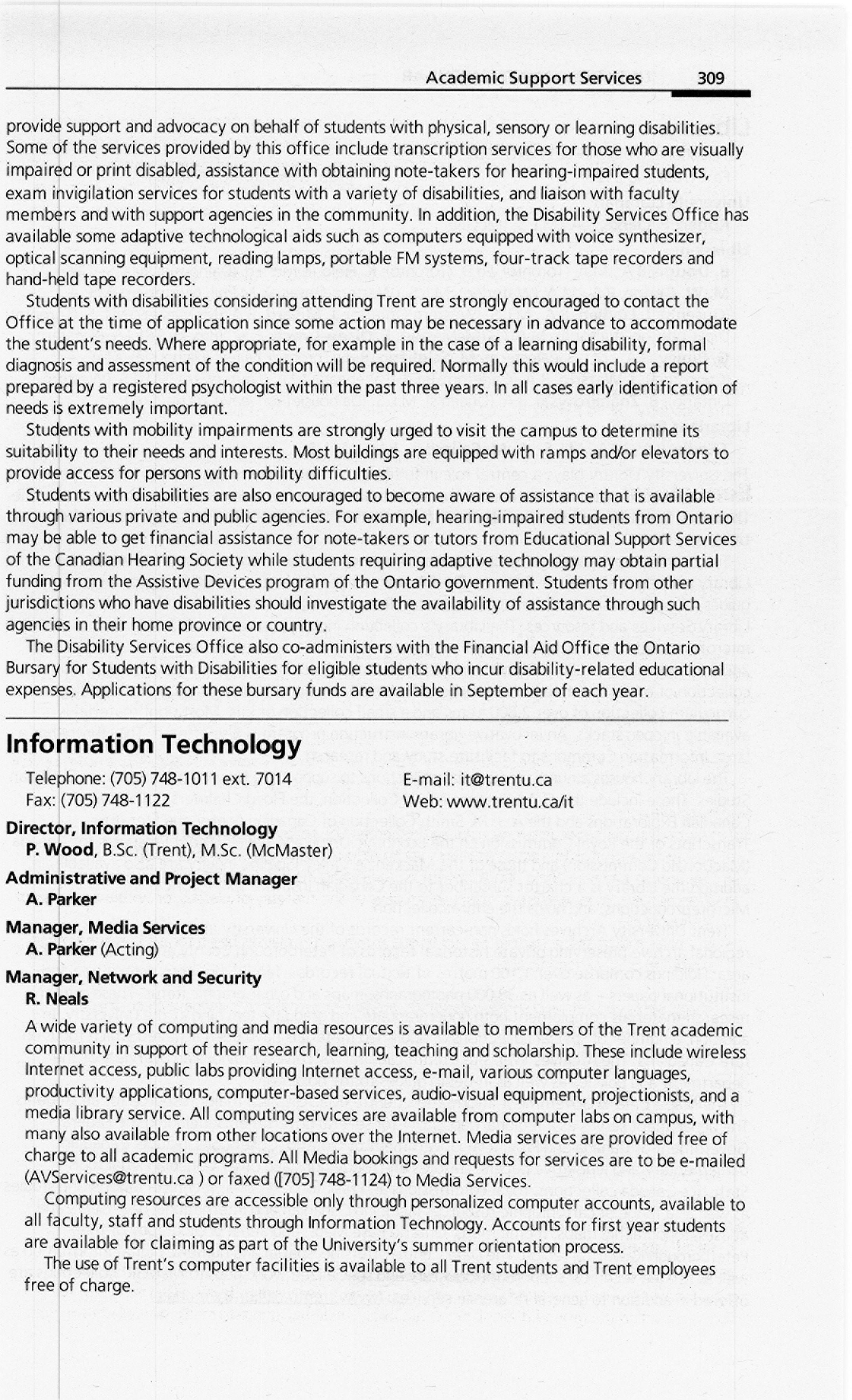 Academic Support Services 309

provide support and advocacy on behalf of students with physical, sensory or learning disabilities. Some of the services provided by this office include transcription services for those who are visually impaired or print disabled, assistance with obtaining note-takers for hearing-impaired students, exam invigilation services for students with a variety of disabilities, and liaison with faculty members and with support agencies in the community. In addition, the Disability Services Office has available some adaptive technological aids such as computers equipped with voice synthesizer, optical scanning equipment, reading lamps, portable FM systems, four-track tape recorders and hand-held tape recorders.

Students with disabilities considering attending Trent are strongly encouraged to contact the Office at the time of application since some action may be necessary in advance to accommodate the student's needs. Where appropriate, for example in the case of a learning disability, formal diagnosis and assessment of the condition will be required. Normally this would include a report prepared by a registered psychologist within the past three years. In all cases early identification of needs is extremely important.

Students with mobility impairments are strongly urged to visit the campus to determine its suitability to their needs and interests. Most buildings are equipped with ramps and/or elevators to provide access for persons with mobility difficulties.

Students with disabilities are also encouraged to become aware of assistance that is available through various private and public agencies. For example, hearing-impaired students from Ontario may be able to get financial assistance for note-takers or tutors from Educational Support Services of the Canadian Hearing Society while students requiring adaptive technology may obtain partial funding from the Assistive Devices program of the Ontario government. Students from other jurisdictions who have disabilities should investigate the availability of assistance through such agencies in their home province or country.

The Disability Services Office also co-administers with the Financial Aid Office the Ontario Bursary for Students with Disabilities for eligible students who incur disability-related educational expenses. Applications for these bursary funds are available in September of each year.

Information Technology

Telephone: (705) 748-1011 ext. 7014
Fax: (705) 748-1122
E-mail: it@trentu.ca
Web: www.trentu.ca/it

Director, Information Technology
P. Wood, B.Sc. (Trent), M.Sc. (McMaster)

Administrative and Project Manager
A. Parker

Manager, Media Services
A. Parker (Acting)

Manager, Network and Security
R. Neals

A wide variety of computing and media resources is available to members of the Trent academic community in support of their research, learning, teaching and scholarship. These include wireless Internet access, public labs providing Internet access, e-mail, various computer languages, productivity applications, computer-based services, audio-visual equipment, projectionists, and a media library service. All computing services are available from computer labs on campus, with many also available from other locations over the Internet. Media services are provided free of charge to all academic programs. All Media bookings and requests for services are to be e-mailed (AVServices@trentu.ca ) or faxed ([705] 748-1124) to Media Services.

Computing resources are accessible only through personalized computer accounts, available to all faculty, staff and students through Information Technology. Accounts for first year students are available for claiming as part of the University's summer orientation process.

The use of Trent's computer facilities is available to all Trent students and Trent employees free of charge.